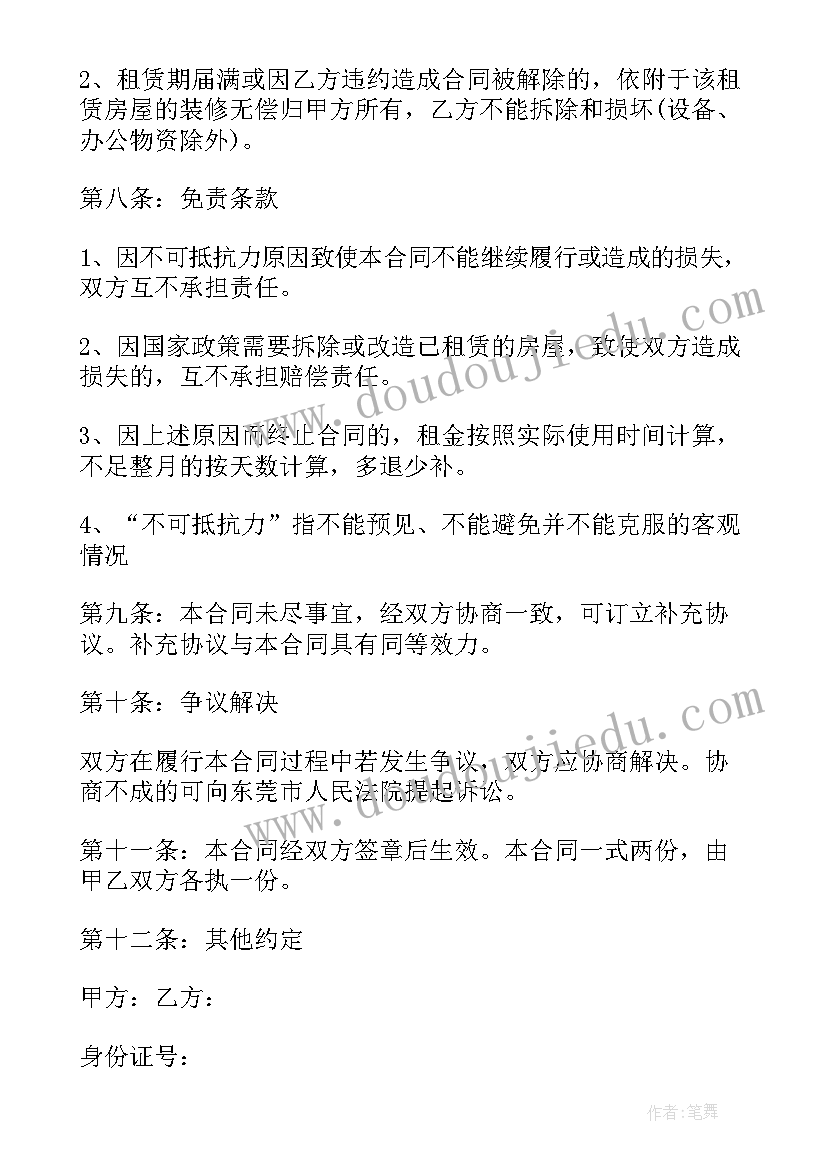 2、租赁期届满或因乙方违约造成合同被解除的，依附于该租赁房屋的装修无偿归甲方所有，乙方不能拆除和损坏(设备、办公物资除外)。

第八条：免责条款

1、因不可抵抗力原因致使本合同不能继续履行或造成的损失，双方互不承担责任。

2、因国家政策需要拆除或改造已租赁的房屋，致使双方造成损失的，互不承担赔偿责任。

3、因上述原因而终止合同的，租金按照实际使用时间计算，不足整月的按天数计算，多退少补。

4、“不可抵抗力”指不能预见、不能避免并不能克服的客观情况

第九条：本合同未尽事宜，经双方协商一致，可订立补充协议。补充协议与本合同具有同等效力。

第十条：争议解决

双方在履行本合同过程中若发生争议，双方应协商解决。协商不成的可向东莞市人民法院提起诉讼。

第十一条：本合同经双方签章后生效。本合同一式两份，由甲乙双方各执一份。

第十二条：其他约定

甲方：乙方：

身份证号：

www.doudoujiedu.com

www.doudoujiedu.com

作者：笔舞